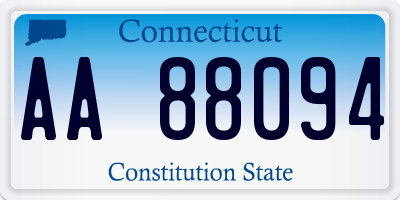 Connecticut

AA 88094

Constitution State